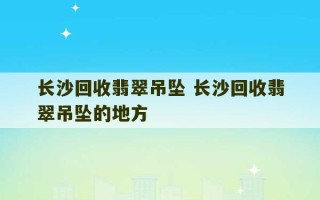 长沙回收翡翠吊坠 长沙回收翡翠吊坠的地方